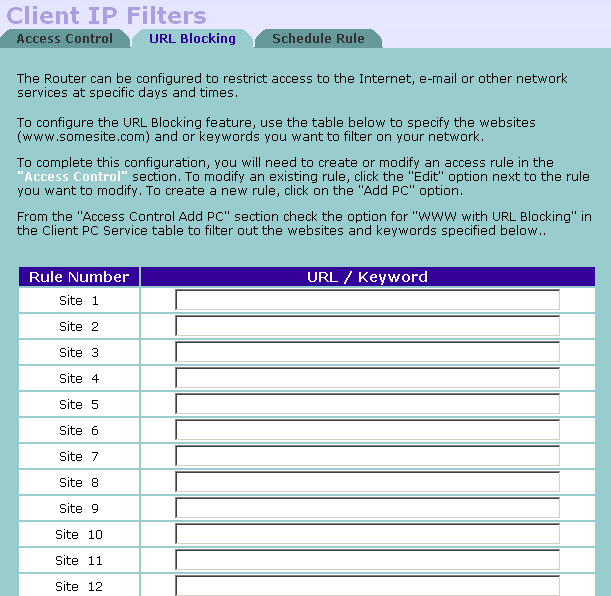 Client IP Filters

Access Control URL Blocking Schedule Rule

The Router can be configured to restrict access to the Internet, e-mail or other network services at specific days and times.

To configure the URL Blocking feature, use the table below to specify the websites (www.somesite.com) and or keywords you want to filter on your network.

To complete this configuration, you will need to create or modify an access rule in the "Access Control" section. To modify an existing rule, click the "Edit" option next to the rule you want to modify. To create a new rule, click on the "Add PC" option.

From the "Access Control Add PC" section check the option for "WWW with URL Blocking" in the Client PC Service table to filter out the websites and keywords specified below..

| Rule Number | URL / Keyword |
|---|---|
| Site 1 | |
| Site 2 | |
| Site 3 | |
| Site 4 | |
| Site 5 | |
| Site 6 | |
| Site 7 | |
| Site 8 | |
| Site 9 | |
| Site 10 | |
| Site 11 | |
| Site 12 | |